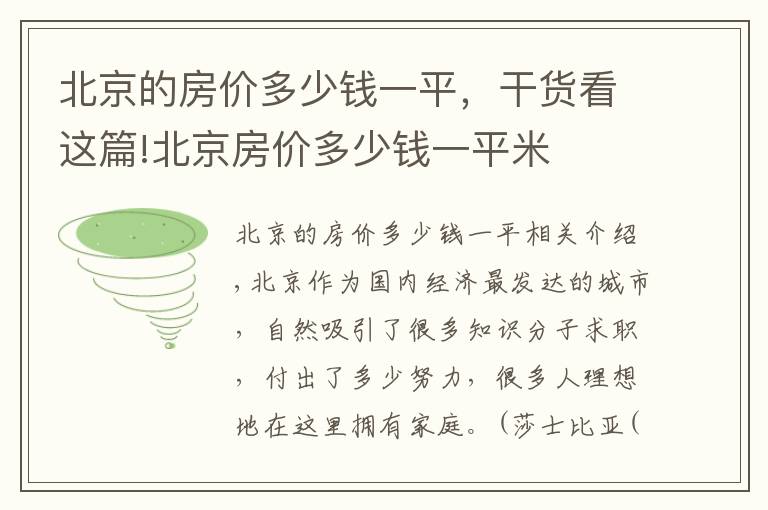 北京的房价多少钱一平，干货看这篇!北京房价多少钱一平米

北京的房价多少钱一平相关介绍，北京作为国内经济最发达的城市，自然吸引了很多知识分子求职，付出了多少努力，很多人理想地在这里拥有家庭。（莎士比亚（